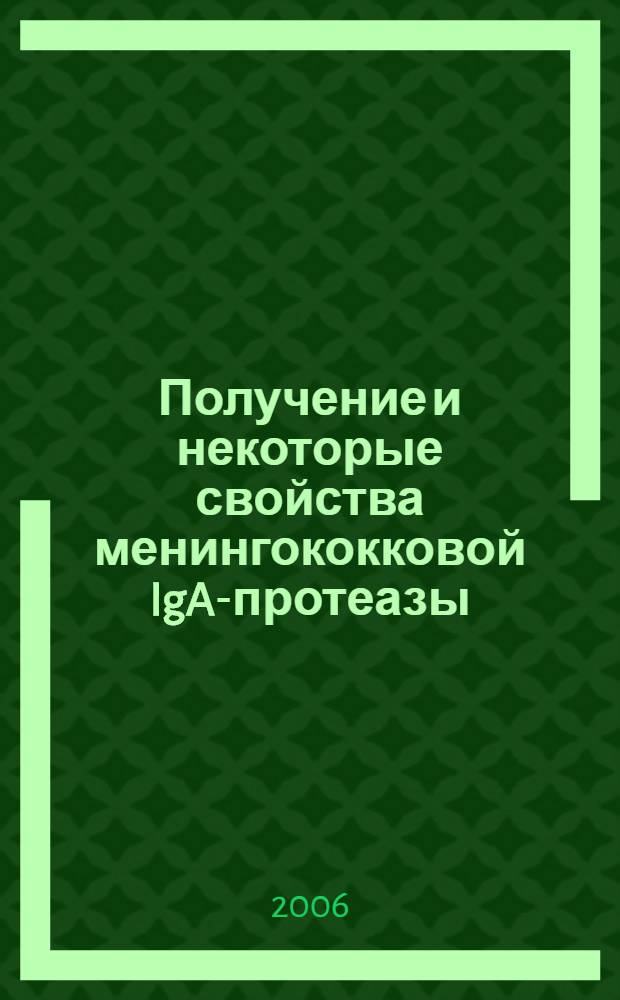 Получение и некоторые свойства менингококковой IgA-протеазы

2006